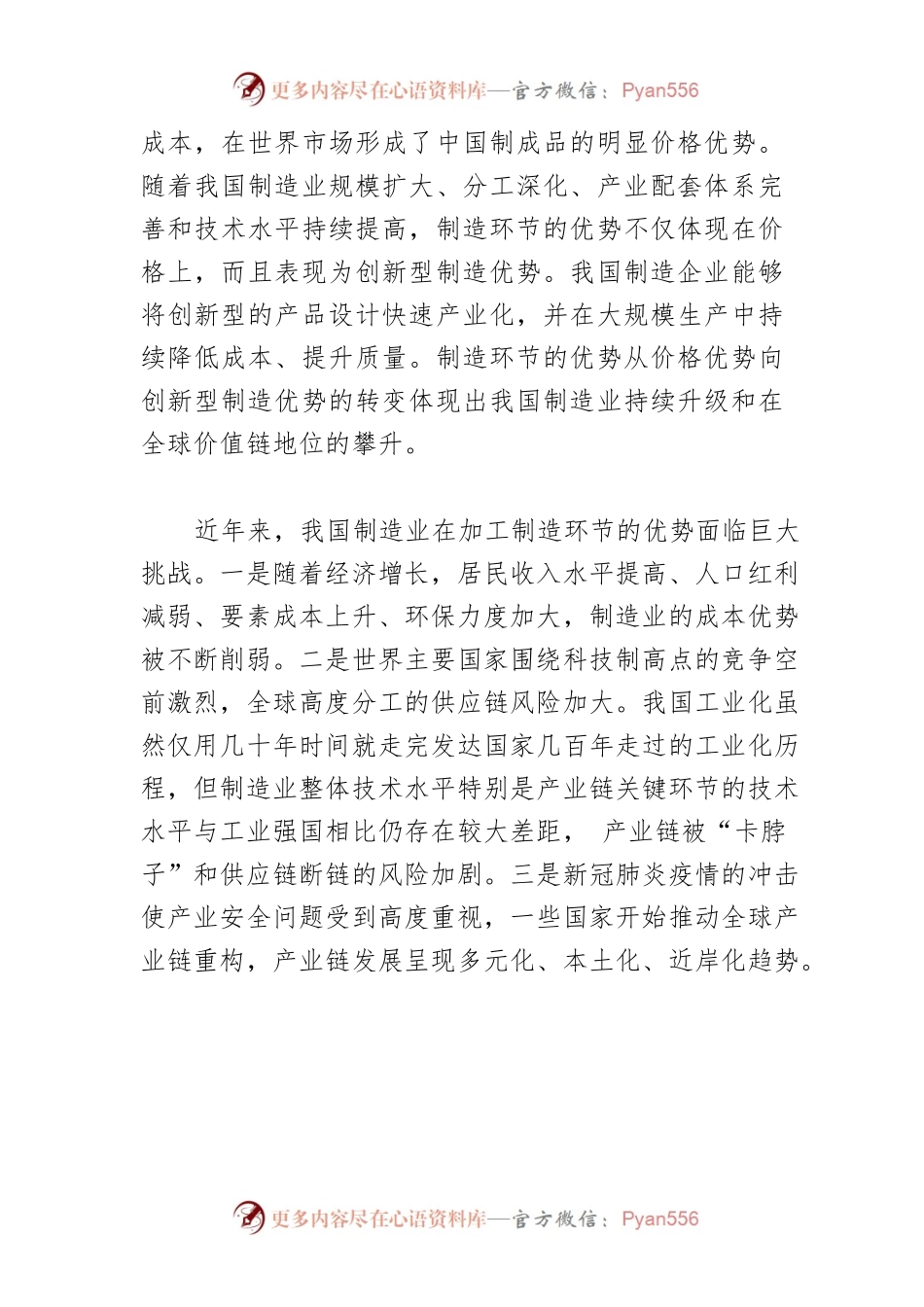 更多内容尽在心语资料库—官方微信：Pyan556

成本，在世界市场形成了中国制成品的明显价格优势。随着我国制造业规模扩大、分工深化、产业配套体系完善和技术水平持续提高，制造环节的优势不仅体现在价格上，而且表现为创新型制造优势。我国制造企业能够将创新型的产品设计快速产业化，并在大规模生产中持续降低成本、提升质量。制造环节的优势从价格优势向创新型制造优势的转变体现出我国制造业持续升级和在全球价值链地位的攀升。

近年来，我国制造业在加工制造环节的优势面临巨大挑战。一是随着经济增长，居民收入水平提高、人口红利减弱、要素成本上升、环保力度加大，制造业的成本优势被不断削弱。二是世界主要国家围绕科技制高点的竞争空前激烈，全球高度分工的供应链风险加大。我国工业化虽然仅用几十年时间就走完发达国家几百年走过的工业化历程，但制造业整体技术水平特别是产业链关键环节的技术水平与工业强国相比仍存在较大差距， 产业链被“卡脖子”和供应链断链的风险加剧。三是新冠肺炎疫情的冲击使产业安全问题受到高度重视，一些国家开始推动全球产业链重构，产业链发展呈现多元化、本土化、近岸化趋势。

更多内容尽在心语资料库—官方微信：Pyan556